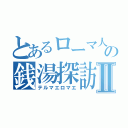 とあるローマ人の
銭湯探訪II
テルマエロマエ